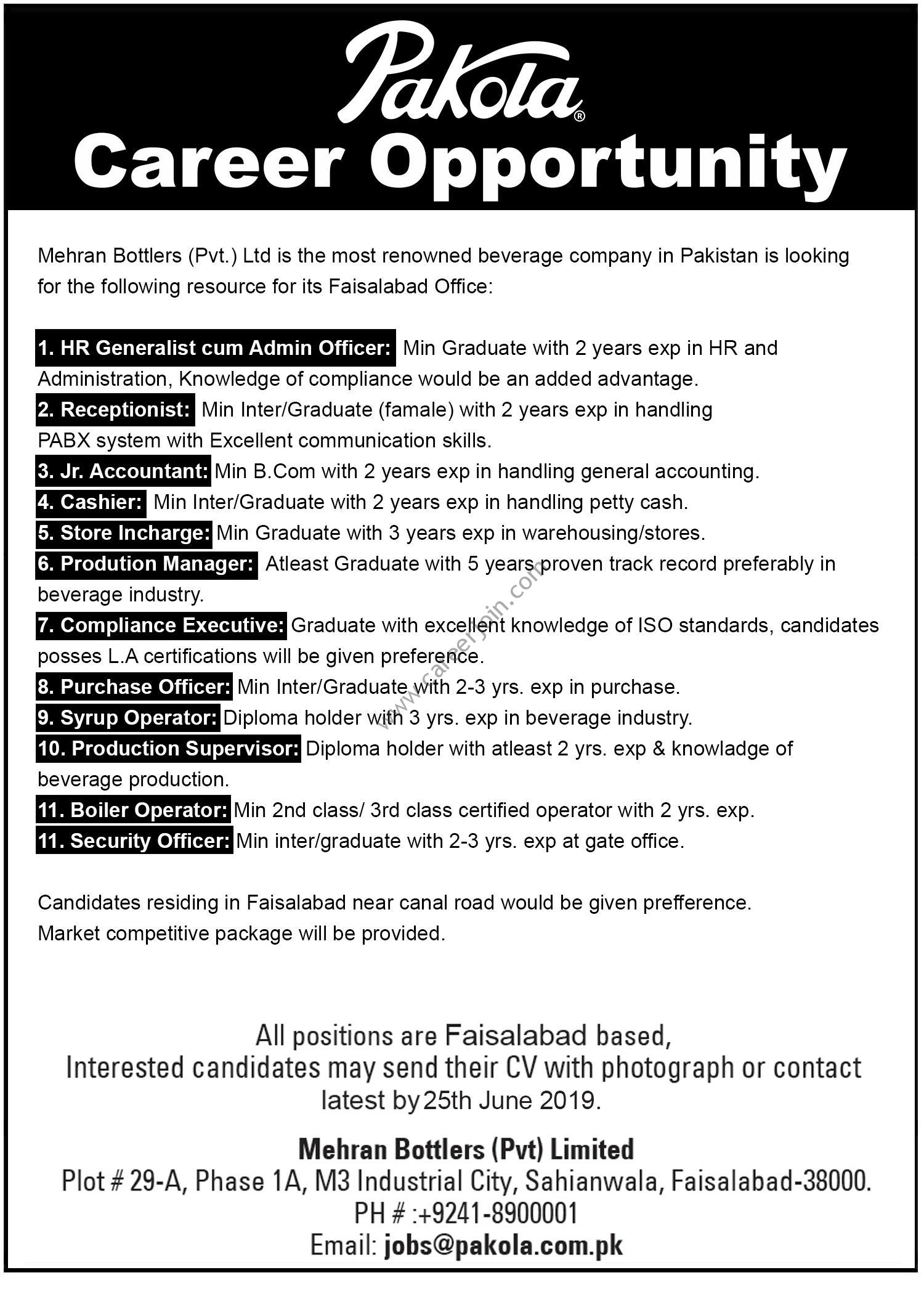 Pakola®
Career Opportunity

Mehran Bottlers (Pvt.) Ltd is the most renowned beverage company in Pakistan is looking for the following resource for its Faisalabad Office:

1. HR Generalist cum Admin Officer: Min Graduate with 2 years exp in HR and Administration, Knowledge of compliance would be an added advantage.
2. Receptionist: Min Inter/Graduate (famale) with 2 years exp in handling PABX system with Excellent communication skills.
3. Jr. Accountant: Min B.Com with 2 years exp in handling general accounting.
4. Cashier: Min Inter/Graduate with 2 years exp in handling petty cash.
5. Store Incharge: Min Graduate with 3 years exp in warehousing/stores.
6. Prodution Manager: Atleast Graduate with 5 years proven track record preferably in beverage industry.
7. Compliance Executive: Graduate with excellent knowledge of ISO standards, candidates posses L.A certifications will be given preference.
8. Purchase Officer: Min Inter/Graduate with 2-3 yrs. exp in purchase.
9. Syrup Operator: Diploma holder with 3 yrs. exp in beverage industry.
10. Production Supervisor: Diploma holder with atleast 2 yrs. exp & knowladge of beverage production.
11. Boiler Operator: Min 2nd class/ 3rd class certified operator with 2 yrs. exp.
11. Security Officer: Min inter/graduate with 2-3 yrs. exp at gate office.

www.careerjoin.com

Candidates residing in Faisalabad near canal road would be given prefference.
Market competitive package will be provided.

All positions are Faisalabad based,
Interested candidates may send their CV with photograph or contact latest by 25th June 2019.

Mehran Bottlers (Pvt) Limited
Plot # 29-A, Phase 1A, M3 Industrial City, Sahianwala, Faisalabad-38000.
PH # :+9241-8900001
Email: jobs@pakola.com.pk